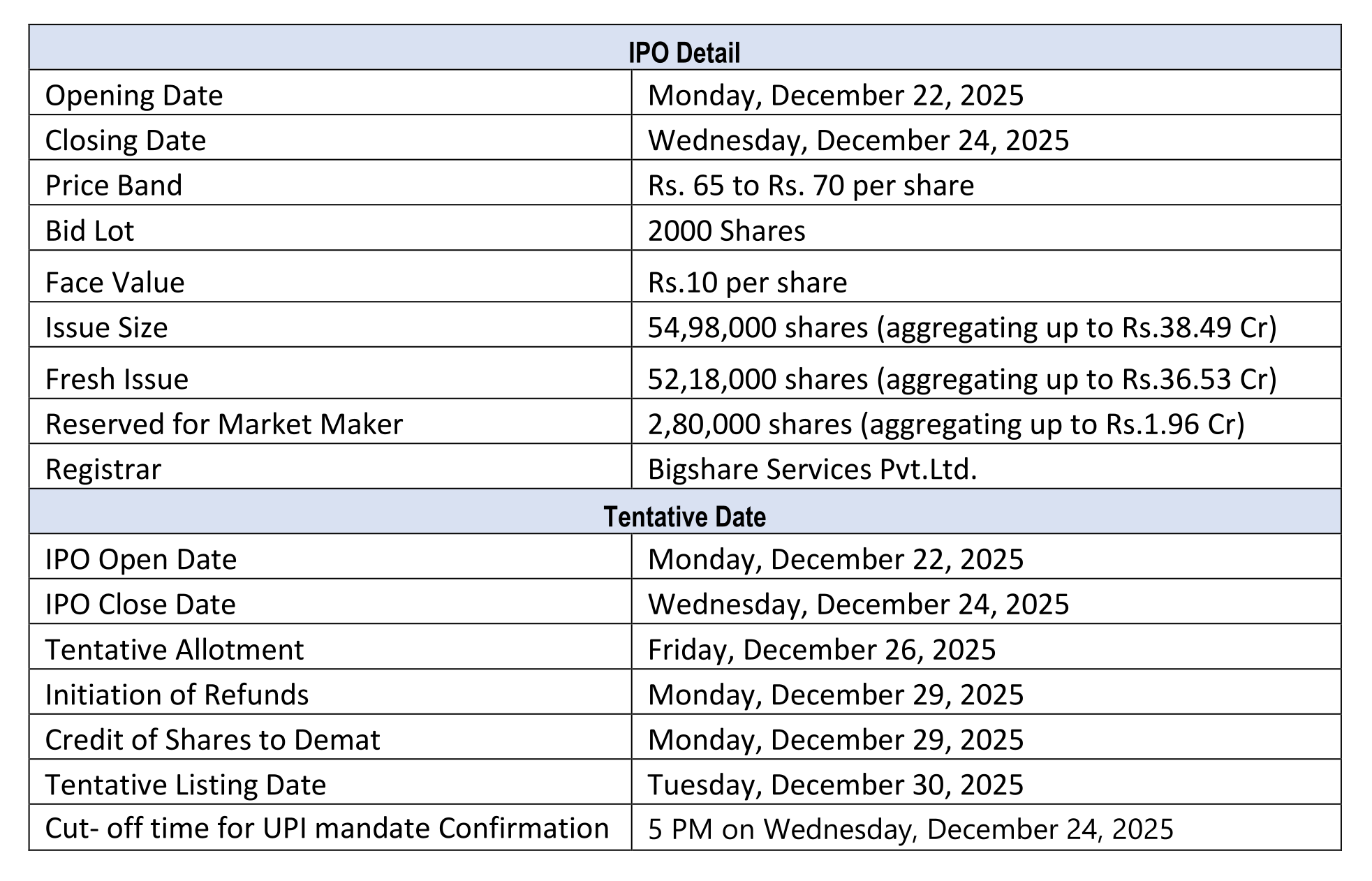 | IPO Detail | |
|---|---|
| Opening Date | Monday, December 22, 2025 |
| Closing Date | Wednesday, December 24, 2025 |
| Price Band | Rs. 65 to Rs. 70 per share |
| Bid Lot | 2000 Shares |
| Face Value | Rs.10 per share |
| Issue Size | 54,98,000 shares (aggregating up to Rs.38.49 Cr) |
| Fresh Issue | 52,18,000 shares (aggregating up to Rs.36.53 Cr) |
| Reserved for Market Maker | 2,80,000 shares (aggregating up to Rs.1.96 Cr) |
| Registrar | Bigshare Services Pvt.Ltd. |
| Tentative Date | |
| IPO Open Date | Monday, December 22, 2025 |
| IPO Close Date | Wednesday, December 24, 2025 |
| Tentative Allotment | Friday, December 26, 2025 |
| Initiation of Refunds | Monday, December 29, 2025 |
| Credit of Shares to Demat | Monday, December 29, 2025 |
| Tentative Listing Date | Tuesday, December 30, 2025 |
| Cut- off time for UPI mandate Confirmation | 5 PM on Wednesday, December 24, 2025 |